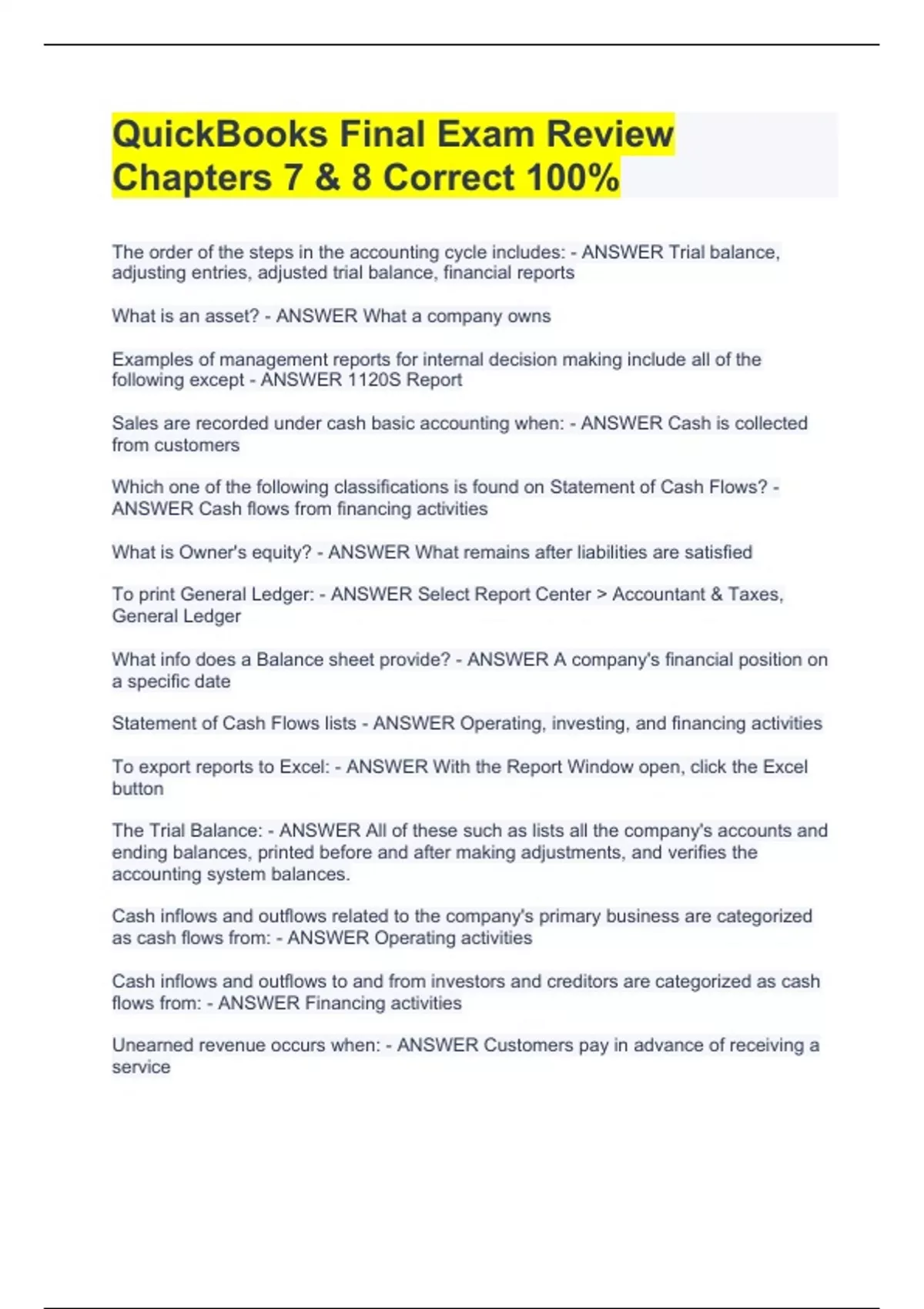 QuickBooks Final Exam Review Chapters 7 & 8 Correct 100%

The order of the steps in the accounting cycle includes: - ANSWER Trial balance, adjusting entries, adjusted trial balance, financial reports

What is an asset? - ANSWER What a company owns

Examples of management reports for internal decision making include all of the following except - ANSWER 1120S Report

Sales are recorded under cash basic accounting when: - ANSWER Cash is collected from customers

Which one of the following classifications is found on Statement of Cash Flows? - ANSWER Cash flows from financing activities

What is Owner's equity? - ANSWER What remains after liabilities are satisfied

To print General Ledger: - ANSWER Select Report Center > Accountant & Taxes, General Ledger

What info does a Balance sheet provide? - ANSWER A company's financial position on a specific date

Statement of Cash Flows lists - ANSWER Operating, investing, and financing activities

To export reports to Excel: - ANSWER With the Report Window open, click the Excel button

The Trial Balance: - ANSWER All of these such as lists all the company's accounts and ending balances, printed before and after making adjustments, and verifies the accounting system balances.

Cash inflows and outflows related to the company's primary business are categorized as cash flows from: - ANSWER Operating activities

Cash inflows and outflows to and from investors and creditors are categorized as cash flows from: - ANSWER Financing activities

Unearned revenue occurs when: - ANSWER Customers pay in advance of receiving a service